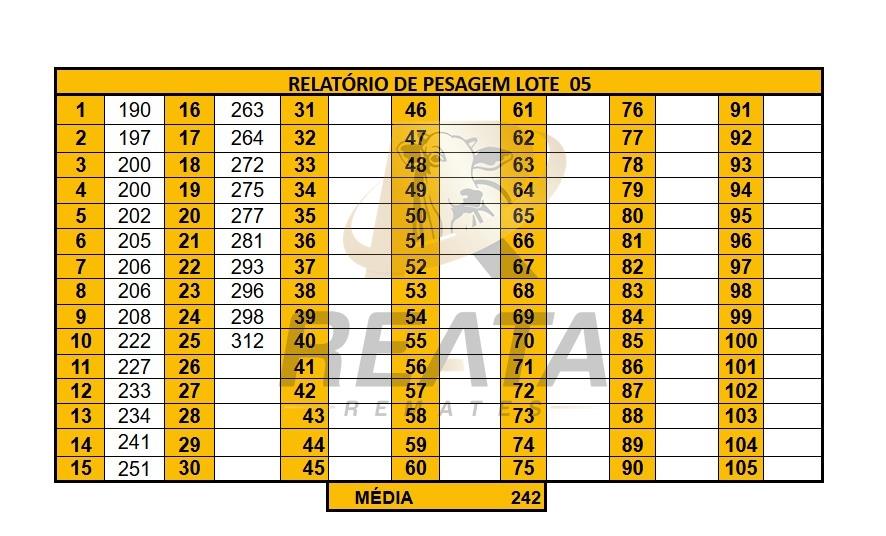 | RELATÓRIO DE PESAGEM LOTE 05 | | | | | | | | | | | | | |
|---|---|---|---|---|---|---|---|---|---|---|---|---|---|
| 1 | 190 | 16 | 263 | 31 | | 46 | | 61 | | 76 | | 91 | |
| 2 | 197 | 17 | 264 | 32 | | 47 | | 62 | | 77 | | 92 | |
| 3 | 200 | 18 | 272 | 33 | | 48 | | 63 | | 78 | | 93 | |
| 4 | 200 | 19 | 275 | 34 | | 49 | | 64 | | 79 | | 94 | |
| 5 | 202 | 20 | 277 | 35 | | 50 | | 65 | | 80 | | 95 | |
| 6 | 205 | 21 | 281 | 36 | | 51 | | 66 | | 81 | | 96 | |
| 7 | 206 | 22 | 293 | 37 | | 52 | | 67 | | 82 | | 97 | |
| 8 | 206 | 23 | 296 | 38 | | 53 | | 68 | | 83 | | 98 | |
| 9 | 208 | 24 | 298 | 39 | | 54 | | 69 | | 84 | | 99 | |
| 10 | 222 | 25 | 312 | 40 | | 55 | | 70 | | 85 | | 100 | |
| 11 | 227 | 26 | | 41 | | 56 | | 71 | | 86 | | 101 | |
| 12 | 233 | 27 | | 42 | | 57 | | 72 | | 87 | | 102 | |
| 13 | 234 | 28 | | 43 | | 58 | | 73 | | 88 | | 103 | |
| 14 | 241 | 29 | | 44 | | 59 | | 74 | | 89 | | 104 | |
| 15 | 251 | 30 | | 45 | | 60 | | 75 | | 90 | | 105 | |

MÉDIA 242

REATA
REMATES